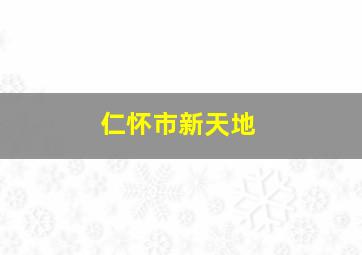 仁怀市新天地